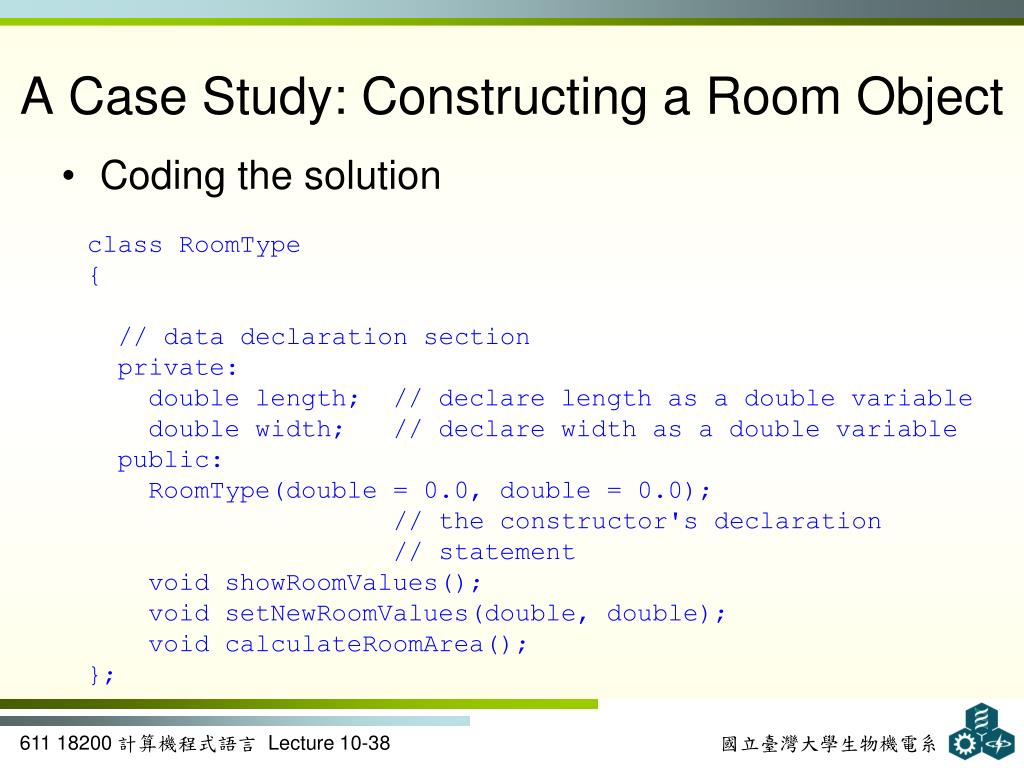 A Case Study: Constructing a Room Object

• Coding the solution

class RoomType
{

  // data declaration section
  private:
    double length;  // declare length as a double variable
    double width;   // declare width as a double variable
  public:
    RoomType(double = 0.0, double = 0.0);
                    // the constructor's declaration
                    // statement
    void showRoomValues();
    void setNewRoomValues(double, double);
    void calculateRoomArea();
};

611 18200 計算機程式語言 Lecture 10-38

國立臺灣大學生物機電系